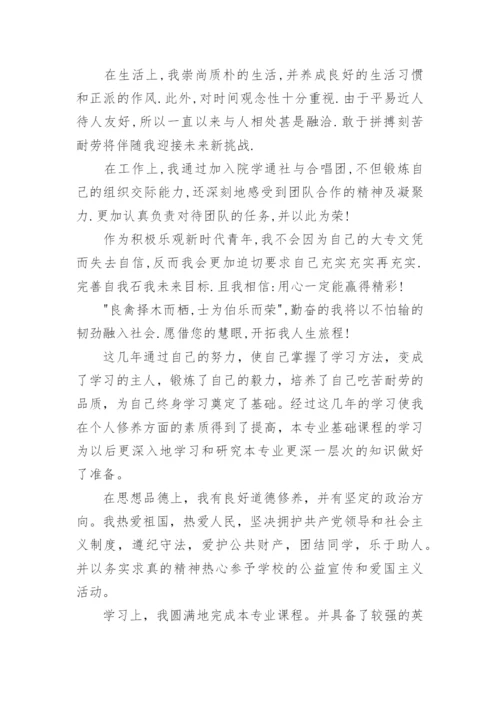 在生活上,我崇尚质朴的生活,并养成良好的生活习惯和正派的作风.此外,对时间观念性十分重视.由于平易近人待人友好,所以一直以来与人相处甚是融洽.敢于拼搏刻苦耐劳将伴随我迎接未来新挑战.

在工作上,我通过加入院学通社与合唱团,不但锻炼自己的组织交际能力,还深刻地感受到团队合作的精神及凝聚力.更加认真负责对待团队的任务,并以此为荣!

作为积极乐观新时代青年,我不会因为自己的大专文凭而失去自信,反而我会更加迫切要求自己充实充实再充实.完善自我石我未来目标.且我相信:用心一定能赢得精彩!

"良禽择木而栖,士为伯乐而荣",勤奋的我将以不怕输的韧劲融入社会.愿借您的慧眼,开拓我人生旅程!

这几年通过自己的努力，使自己掌握了学习方法，变成了学习的主人，锻炼了自己的毅力，培养了自己吃苦耐劳的品质，为自己终身学习奠定了基础。经过这几年的学习使我在个人修养方面的素质得到了提高，本专业基础课程的学习为以后更深入地学习和研究本专业更深一层次的知识做好了准备。

在思想品德上，我有良好道德修养，并有坚定的政治方向。我热爱祖国，热爱人民，坚决拥护共产党领导和社会主义制度，遵纪守法，爱护公共财产，团结同学，乐于助人。并以务实求真的精神热心参予学校的公益宣传和爱国主义活动。

学习上，我圆满地完成本专业课程。并具备了较强的英